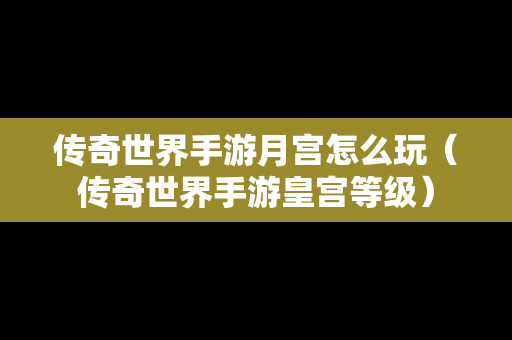 传奇世界手游月宫怎么玩（传奇世界手游皇宫等级）